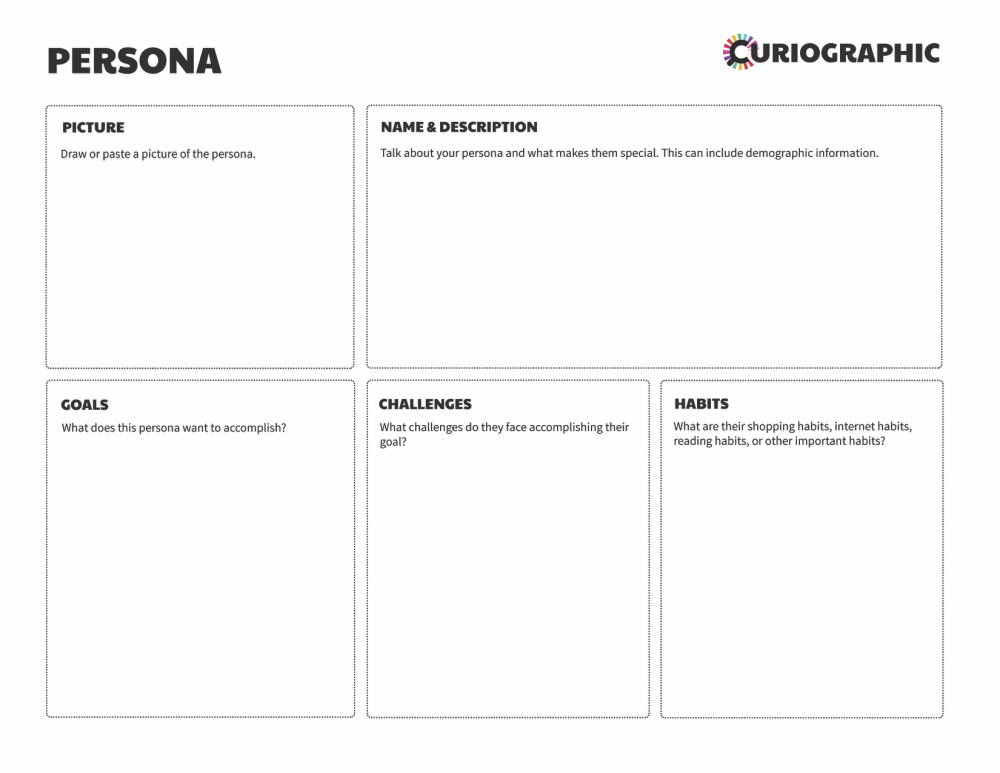 PERSONA

CURIOGRAPHIC

PICTURE
Draw or paste a picture of the persona.

NAME & DESCRIPTION
Talk about your persona and what makes them special. This can include demographic information.

GOALS
What does this persona want to accomplish?

CHALLENGES
What challenges do they face accomplishing their goal?

HABITS
What are their shopping habits, internet habits, reading habits, or other important habits?